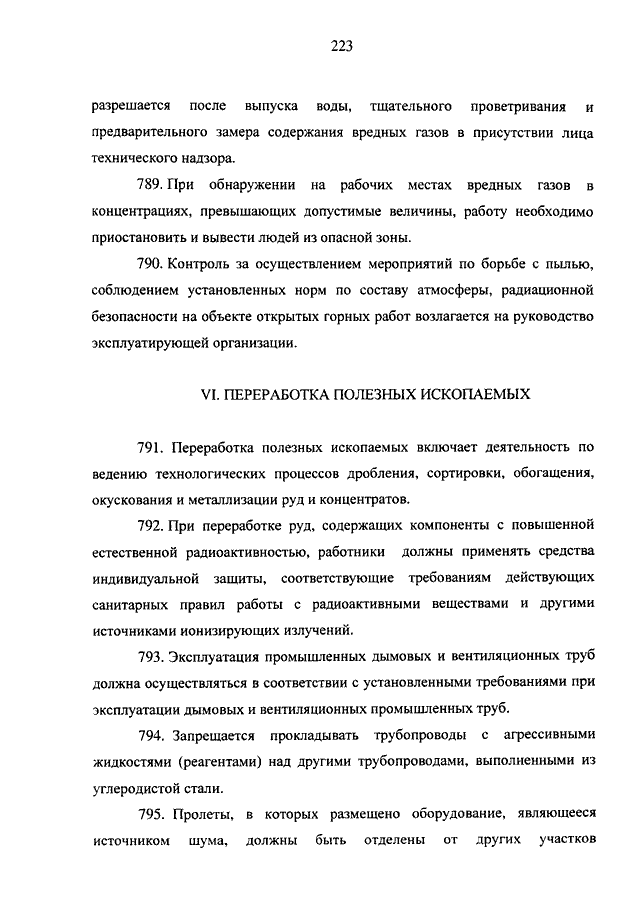 223

разрешается после выпуска воды, тщательного проветривания и предварительного замера содержания вредных газов в присутствии лица технического надзора.

789. При обнаружении на рабочих местах вредных газов в концентрациях, превышающих допустимые величины, работу необходимо приостановить и вывести людей из опасной зоны.

790. Контроль за осуществлением мероприятий по борьбе с пылью, соблюдением установленных норм по составу атмосферы, радиационной безопасности на объекте открытых горных работ возлагается на руководство эксплуатирующей организации.

VI. ПЕРЕРАБОТКА ПОЛЕЗНЫХ ИСКОПАЕМЫХ

791. Переработка полезных ископаемых включает деятельность по ведению технологических процессов дробления, сортировки, обогащения, окускования и металлизации руд и концентратов.

792. При переработке руд, содержащих компоненты с повышенной естественной радиоактивностью, работники должны применять средства индивидуальной защиты, соответствующие требованиям действующих санитарных правил работы с радиоактивными веществами и другими источниками ионизирующих излучений.

793. Эксплуатация промышленных дымовых и вентиляционных труб должна осуществляться в соответствии с установленными требованиями при эксплуатации дымовых и вентиляционных промышленных труб.

794. Запрещается прокладывать трубопроводы с агрессивными жидкостями (реагентами) над другими трубопроводами, выполненными из углеродистой стали.

795. Пролеты, в которых размещено оборудование, являющееся источником шума, должны быть отделены от других участков